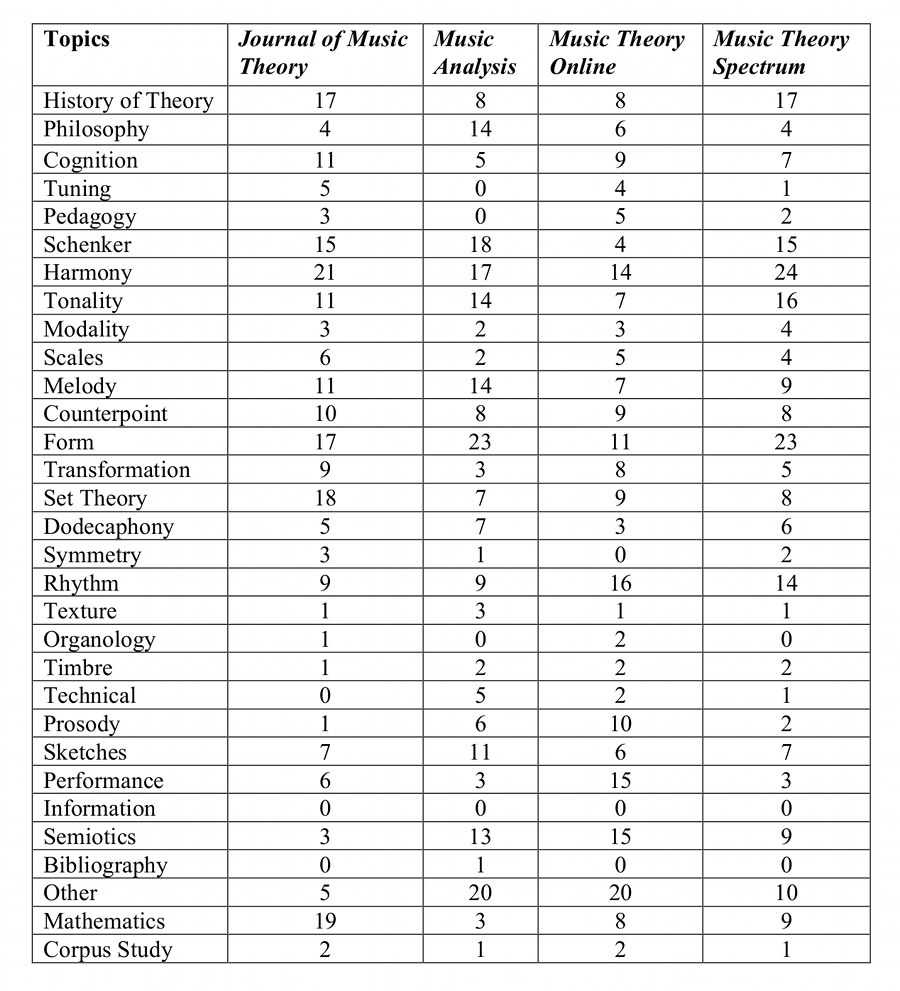 | Topics | Journal of Music Theory | Music Analysis | Music Theory Online | Music Theory Spectrum |
|---|---|---|---|---|
| History of Theory | 17 | 8 | 8 | 17 |
| Philosophy | 4 | 14 | 6 | 4 |
| Cognition | 11 | 5 | 9 | 7 |
| Tuning | 5 | 0 | 4 | 1 |
| Pedagogy | 3 | 0 | 5 | 2 |
| Schenker | 15 | 18 | 4 | 15 |
| Harmony | 21 | 17 | 14 | 24 |
| Tonality | 11 | 14 | 7 | 16 |
| Modality | 3 | 2 | 3 | 4 |
| Scales | 6 | 2 | 5 | 4 |
| Melody | 11 | 14 | 7 | 9 |
| Counterpoint | 10 | 8 | 9 | 8 |
| Form | 17 | 23 | 11 | 23 |
| Transformation | 9 | 3 | 8 | 5 |
| Set Theory | 18 | 7 | 9 | 8 |
| Dodecaphony | 5 | 7 | 3 | 6 |
| Symmetry | 3 | 1 | 0 | 2 |
| Rhythm | 9 | 9 | 16 | 14 |
| Texture | 1 | 3 | 1 | 1 |
| Organology | 1 | 0 | 2 | 0 |
| Timbre | 1 | 2 | 2 | 2 |
| Technical | 0 | 5 | 2 | 1 |
| Prosody | 1 | 6 | 10 | 2 |
| Sketches | 7 | 11 | 6 | 7 |
| Performance | 6 | 3 | 15 | 3 |
| Information | 0 | 0 | 0 | 0 |
| Semiotics | 3 | 13 | 15 | 9 |
| Bibliography | 0 | 1 | 0 | 0 |
| Other | 5 | 20 | 20 | 10 |
| Mathematics | 19 | 3 | 8 | 9 |
| Corpus Study | 2 | 1 | 2 | 1 |